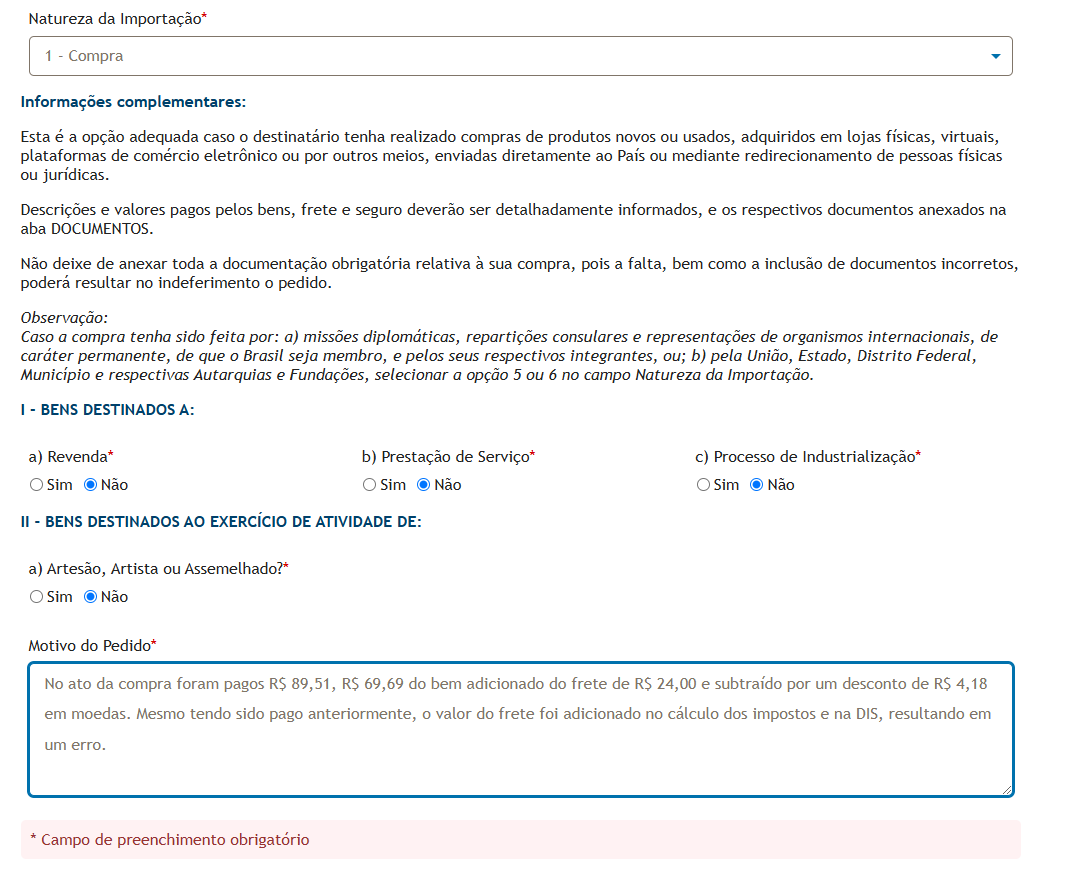 Natureza da Importação*

1 - Compra

Informações complementares:

Esta é a opção adequada caso o destinatário tenha realizado compras de produtos novos ou usados, adquiridos em lojas físicas, virtuais, plataformas de comércio eletrônico ou por outros meios, enviadas diretamente ao País ou mediante redirecionamento de pessoas físicas ou jurídicas.

Descrições e valores pagos pelos bens, frete e seguro deverão ser detalhadamente informados, e os respectivos documentos anexados na aba DOCUMENTOS.

Não deixe de anexar toda a documentação obrigatória relativa à sua compra, pois a falta, bem como a inclusão de documentos incorretos, poderá resultar no indeferimento o pedido.

Observação:
Caso a compra tenha sido feita por: a) missões diplomáticas, repartições consulares e representações de organismos internacionais, de caráter permanente, de que o Brasil seja membro, e pelos seus respectivos integrantes, ou; b) pela União, Estado, Distrito Federal, Município e respectivas Autarquias e Fundações, selecionar a opção 5 ou 6 no campo Natureza da Importação.

I - BENS DESTINADOS A:

a) Revenda*
Sim Não

b) Prestação de Serviço*
Sim Não

c) Processo de Industrialização*
Sim Não

II - BENS DESTINADOS AO EXERCÍCIO DE ATIVIDADE DE:

a) Artesão, Artista ou Assemelhado?*
Sim Não

Motivo do Pedido*

No ato da compra foram pagos R$ 89,51, R$ 69,69 do bem adicionado do frete de R$ 24,00 e subtraído por um desconto de R$ 4,18 em moedas. Mesmo tendo sido pago anteriormente, o valor do frete foi adicionado no cálculo dos impostos e na DIS, resultando em um erro.

* Campo de preenchimento obrigatório